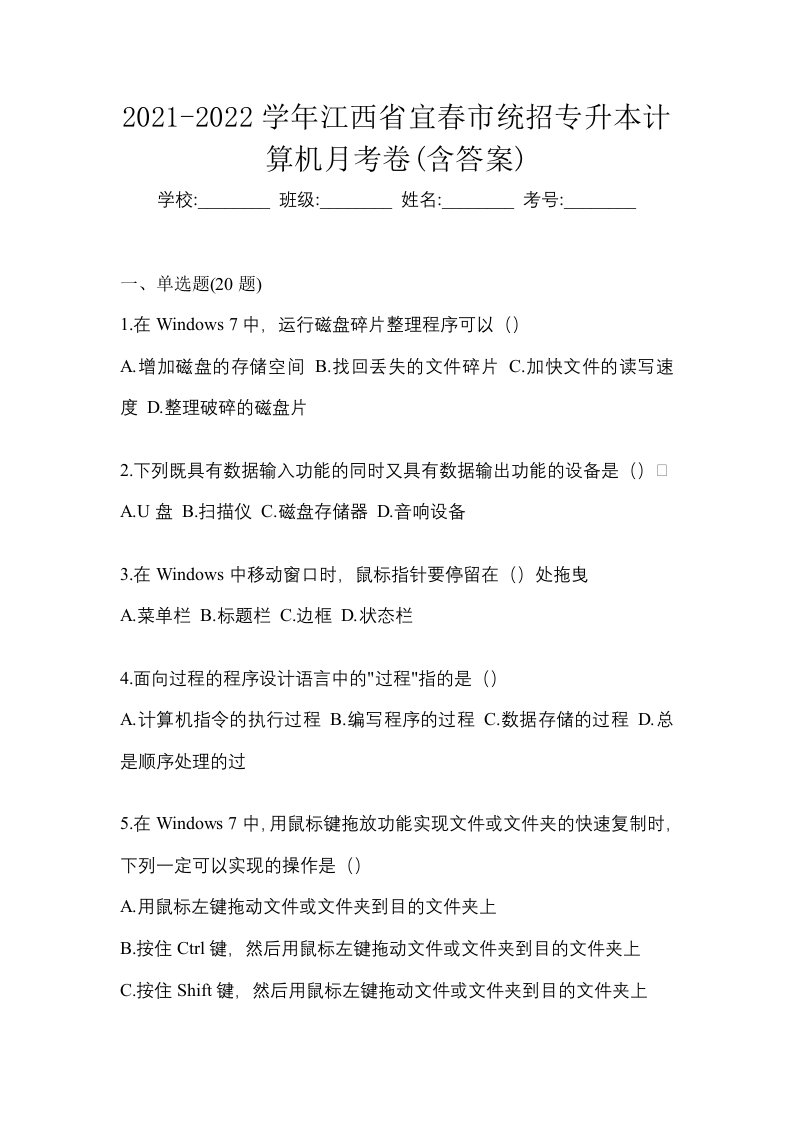 2021-2022 学年江西省宜春市统招专升本计算机月考卷(含答案)

学校:________ 班级:________ 姓名:________ 考号:________

一、单选题(20 题)

1.在 Windows 7 中，运行磁盘碎片整理程序可以（）

A.增加磁盘的存储空间 B.找回丢失的文件碎片 C.加快文件的读写速度 D.整理破碎的磁盘片

2.下列既具有数据输入功能的同时又具有数据输出功能的设备是（）

A.U 盘 B.扫描仪 C.磁盘存储器 D.音响设备

3.在 Windows 中移动窗口时，鼠标指针要停留在（）处拖曳

A.菜单栏 B.标题栏 C.边框 D.状态栏

4.面向过程的程序设计语言中的"过程"指的是（）

A.计算机指令的执行过程 B.编写程序的过程 C.数据存储的过程 D.总是顺序处理的过

5.在 Windows 7 中，用鼠标键拖放功能实现文件或文件夹的快速复制时，下列一定可以实现的操作是（）

A.用鼠标左键拖动文件或文件夹到目的文件夹上

B.按住 Ctrl 键，然后用鼠标左键拖动文件或文件夹到目的文件夹上

C.按住 Shift 键，然后用鼠标左键拖动文件或文件夹到目的文件夹上